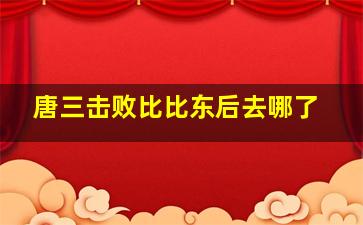 唐三击败比比东后去哪了